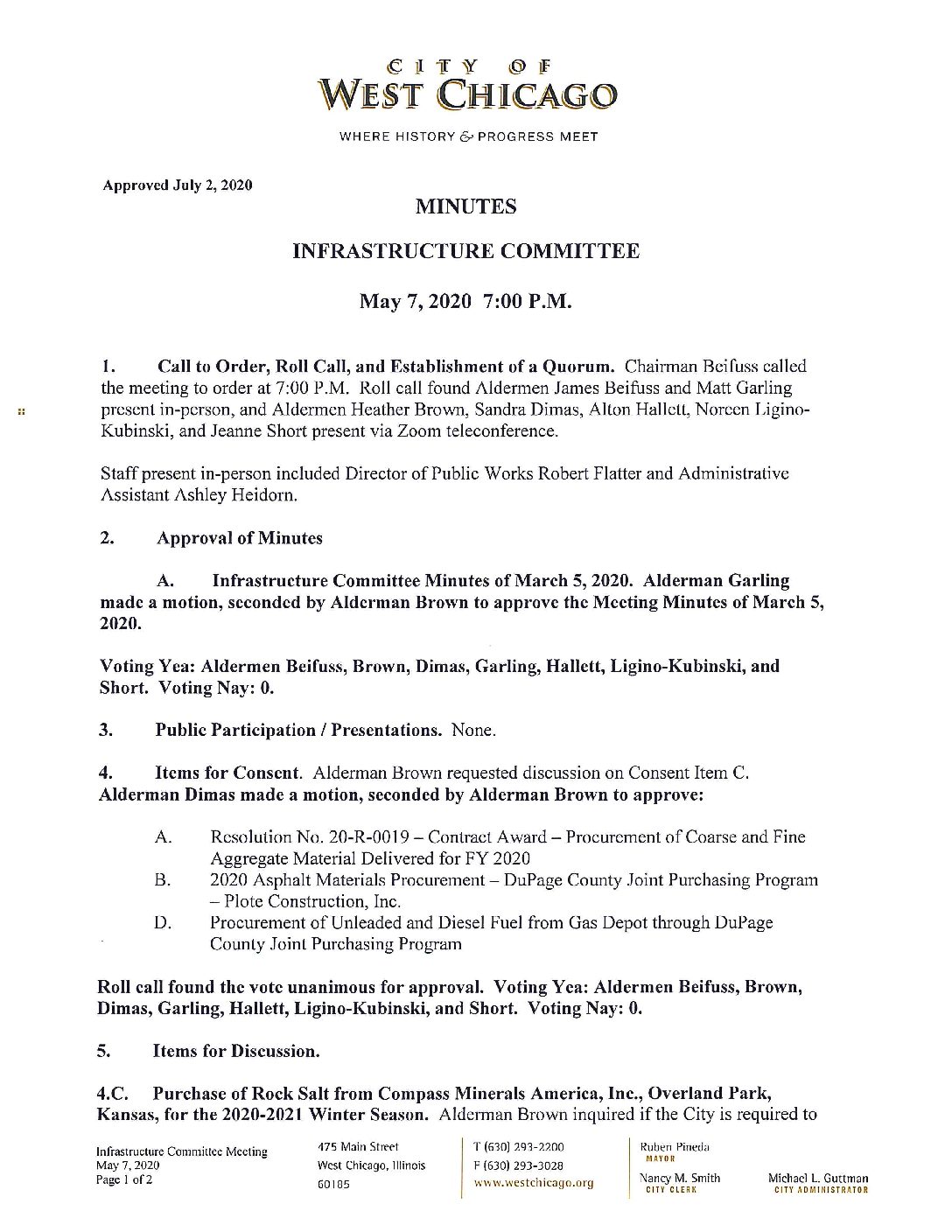 CITY OF
WEST CHICAGO

WHERE HISTORY & PROGRESS MEET

Approved July 2, 2020

MINUTES

INFRASTRUCTURE COMMITTEE

May 7, 2020 7:00 P.M.

1. Call to Order, Roll Call, and Establishment of a Quorum. Chairman Beifuss called the meeting to order at 7:00 P.M. Roll call found Aldermen James Beifuss and Matt Garling present in-person, and Aldermen Heather Brown, Sandra Dimas, Alton Hallett, Noreen Ligino-Kubinski, and Jeanne Short present via Zoom teleconference.

Staff present in-person included Director of Public Works Robert Flatter and Administrative Assistant Ashley Heidorn.

2. Approval of Minutes

A. Infrastructure Committee Minutes of March 5, 2020. Alderman Garling made a motion, seconded by Alderman Brown to approve the Meeting Minutes of March 5, 2020.

Voting Yea: Aldermen Beifuss, Brown, Dimas, Garling, Hallett, Ligino-Kubinski, and Short. Voting Nay: 0.

3. Public Participation / Presentations. None.

4. Items for Consent. Alderman Brown requested discussion on Consent Item C. Alderman Dimas made a motion, seconded by Alderman Brown to approve:

A. Resolution No. 20-R-0019 – Contract Award – Procurement of Coarse and Fine Aggregate Material Delivered for FY 2020
B. 2020 Asphalt Materials Procurement – DuPage County Joint Purchasing Program – Plote Construction, Inc.
D. Procurement of Unleaded and Diesel Fuel from Gas Depot through DuPage County Joint Purchasing Program

Roll call found the vote unanimous for approval. Voting Yea: Aldermen Beifuss, Brown, Dimas, Garling, Hallett, Ligino-Kubinski, and Short. Voting Nay: 0.

5. Items for Discussion.

4.C. Purchase of Rock Salt from Compass Minerals America, Inc., Overland Park, Kansas, for the 2020-2021 Winter Season. Alderman Brown inquired if the City is required to

Infrastructure Committee Meeting
May 7, 2020
Page 1 of 2

475 Main Street
West Chicago, Illinois
60185

T (630) 293-2200
F (630) 293-3028
www.westchicago.org

Ruben Pineda
MAYOR

Nancy M. Smith
CITY CLERK

Michael L. Guttman
CITY ADMINISTRATOR